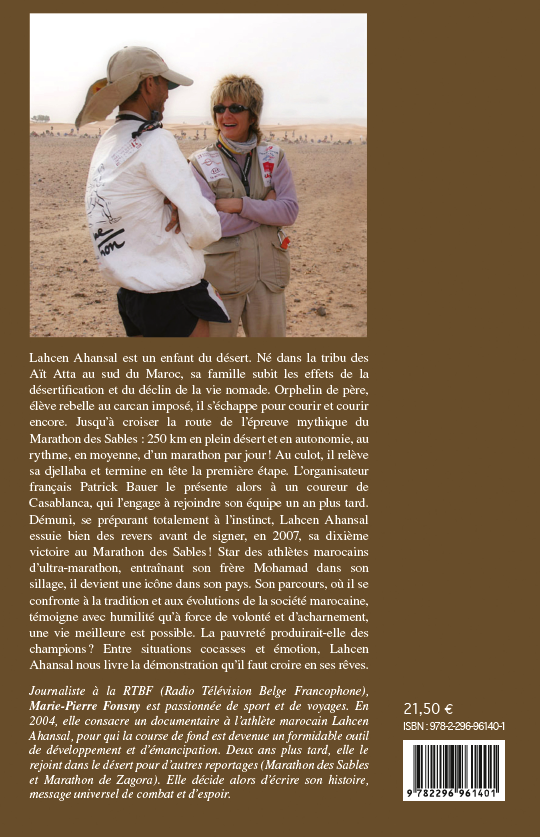 Lahcen Ahansal est un enfant du désert. Né dans la tribu des Aït Atta au sud du Maroc, sa famille subit les effets de la désertification et du déclin de la vie nomade. Orphelin de père, élève rebelle au carcan imposé, il s'échappe pour courir et courir encore. Jusqu'à croiser la route de l'épreuve mythique du Marathon des Sables : 250 km en plein désert et en autonomie, au rythme, en moyenne, d'un marathon par jour ! Au culot, il relève sa djellaba et termine en tête la première étape. L'organisateur français Patrick Bauer le présente alors à un coureur de Casablanca, qui l'engage à rejoindre son équipe un an plus tard. Démuni, se préparant totalement à l'instinct, Lahcen Ahansal essuie bien des revers avant de signer, en 2007, sa dixième victoire au Marathon des Sables ! Star des athlètes marocains d'ultra-marathon, entraînant son frère Mohamad dans son sillage, il devient une icône dans son pays. Son parcours, où il se confronte à la tradition et aux évolutions de la société marocaine, témoigne avec humilité qu'à force de volonté et d'acharnement, une vie meilleure est possible. La pauvreté produirait-elle des champions ? Entre situations cocasses et émotion, Lahcen Ahansal nous livre la démonstration qu'il faut croire en ses rêves.

Journaliste à la RTBF (Radio Télévision Belge Francophone), Marie-Pierre Fonsny est passionnée de sport et de voyages. En 2004, elle consacre un documentaire à l'athlète marocain Lahcen Ahansal, pour qui la course de fond est devenue un formidable outil de développement et d'émancipation. Deux ans plus tard, elle le rejoint dans le désert pour d'autres reportages (Marathon des Sables et Marathon de Zagora). Elle décide alors d'écrire son histoire, message universel de combat et d'espoir.

21,50 €
ISBN : 978-2-296-96140-1

9 782296 961401